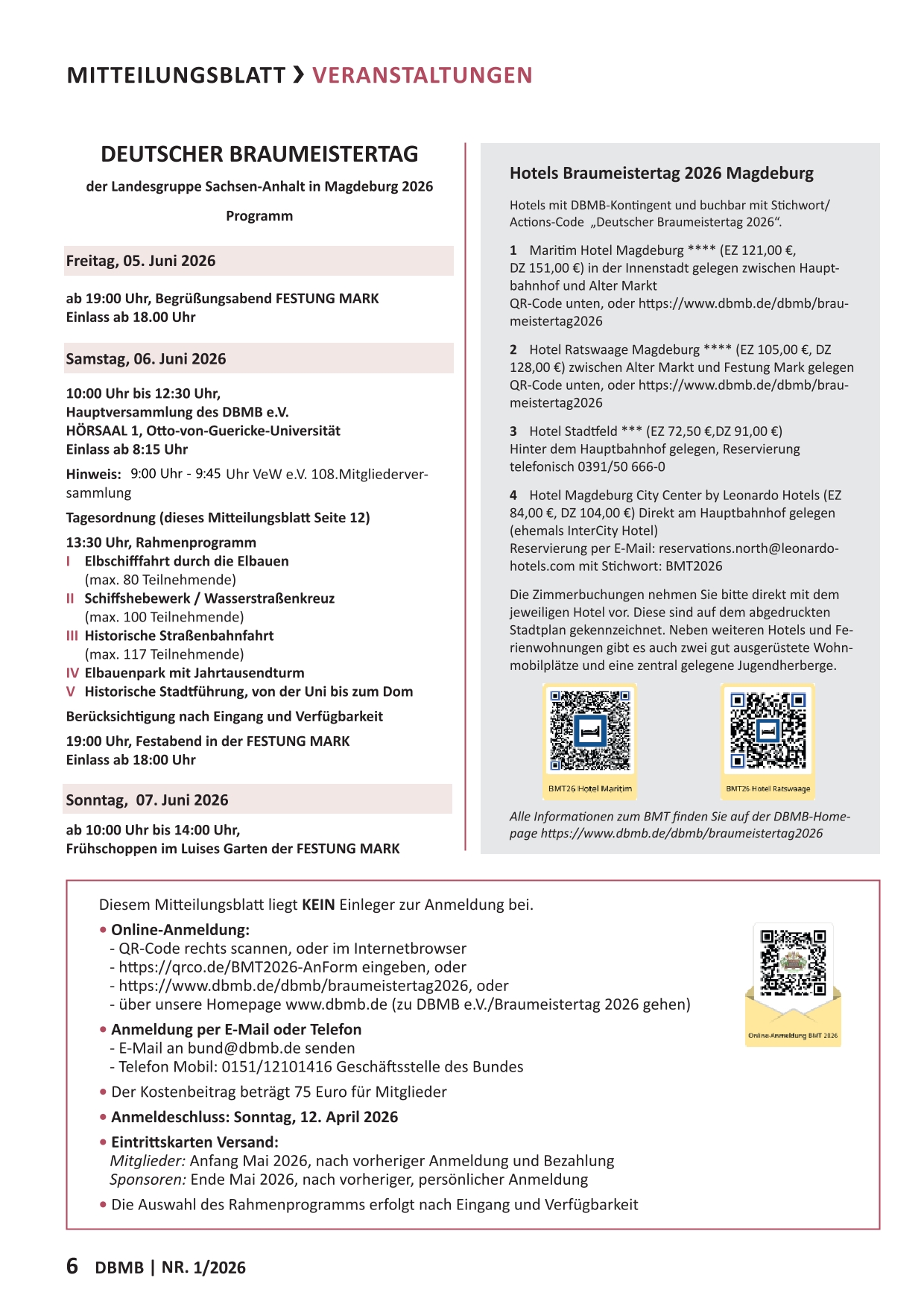 MITTEILUNGSBLATT › VERANSTALTUNGEN

DEUTSCHER BRAUMEISTERTAG

der Landesgruppe Sachsen-Anhalt in Magdeburg 2026

Programm

Freitag, 05. Juni 2026

ab 19:00 Uhr, Begrüßungsabend FESTUNG MARK
Einlass ab 18.00 Uhr

Samstag, 06. Juni 2026

10:00 Uhr bis 12:30 Uhr,
Hauptversammlung des DBMB e.V.
HÖRSAAL 1, Otto-von-Guericke-Universität
Einlass ab 8:15 Uhr

Hinweis: 9:00 Uhr - 9:45 Uhr VeW e.V. 108.Mitgliederversammlung

Tagesordnung (dieses Mitteilungsblatt Seite 12)

13:30 Uhr, Rahmenprogramm
I Elbschifffahrt durch die Elbauen (max. 80 Teilnehmende)
II Schiffshebewerk / Wasserstraßenkreuz (max. 100 Teilnehmende)
III Historische Straßenbahnfahrt (max. 117 Teilnehmende)
IV Elbauenpark mit Jahrtausendturm
V Historische Stadtführung, von der Uni bis zum Dom

Berücksichtigung nach Eingang und Verfügbarkeit

19:00 Uhr, Festabend in der FESTUNG MARK
Einlass ab 18:00 Uhr

Sonntag, 07. Juni 2026

ab 10:00 Uhr bis 14:00 Uhr,
Frühschoppen im Luises Garten der FESTUNG MARK

Hotels Braumeistertag 2026 Magdeburg

Hotels mit DBMB-Kontingent und buchbar mit Stichwort/ Actions-Code „Deutscher Braumeistertag 2026“.

1 Maritim Hotel Magdeburg **** (EZ 121,00 €, DZ 151,00 €) in der Innenstadt gelegen zwischen Hauptbahnhof und Alter Markt
QR-Code unten, oder https://www.dbmb.de/dbmb/braumeistertag2026

2 Hotel Ratswaage Magdeburg **** (EZ 105,00 €, DZ 128,00 €) zwischen Alter Markt und Festung Mark gelegen
QR-Code unten, oder https://www.dbmb.de/dbmb/braumeistertag2026

3 Hotel Stadtfeld *** (EZ 72,50 €,DZ 91,00 €)
Hinter dem Hauptbahnhof gelegen, Reservierung telefonisch 0391/50 666-0

4 Hotel Magdeburg City Center by Leonardo Hotels (EZ 84,00 €, DZ 104,00 €) Direkt am Hauptbahnhof gelegen (ehemals InterCity Hotel)
Reservierung per E-Mail: reservations.north@leonardo-hotels.com mit Stichwort: BMT2026

Die Zimmerbuchungen nehmen Sie bitte direkt mit dem jeweiligen Hotel vor. Diese sind auf dem abgedruckten Stadtplan gekennzeichnet. Neben weiteren Hotels und Ferienwohnungen gibt es auch zwei gut ausgerüstete Wohnmobilplätze und eine zentral gelegene Jugendherberge.

BMT26 Hotel Maritim
BMT26 Hotel Ratswaage

Alle Informationen zum BMT finden Sie auf der DBMB-Homepage https://www.dbmb.de/dbmb/braumeistertag2026

Diesem Mitteilungsblatt liegt KEIN Einleger zur Anmeldung bei.

• Online-Anmeldung:
- QR-Code rechts scannen, oder im Internetbrowser
- https://qrco.de/BMT2026-AnForm eingeben, oder
- https://www.dbmb.de/dbmb/braumeistertag2026, oder
- über unsere Homepage www.dbmb.de (zu DBMB e.V./Braumeistertag 2026 gehen)

• Anmeldung per E-Mail oder Telefon
- E-Mail an bund@dbmb.de senden
- Telefon Mobil: 0151/12101416 Geschäftsstelle des Bundes

• Der Kostenbeitrag beträgt 75 Euro für Mitglieder

• Anmeldeschluss: Sonntag, 12. April 2026

• Eintrittskarten Versand:
Mitglieder: Anfang Mai 2026, nach vorheriger Anmeldung und Bezahlung
Sponsoren: Ende Mai 2026, nach vorheriger, persönlicher Anmeldung

• Die Auswahl des Rahmenprogramms erfolgt nach Eingang und Verfügbarkeit

Online-Anmeldung BMT 2026

6 DBMB | NR. 1/2026